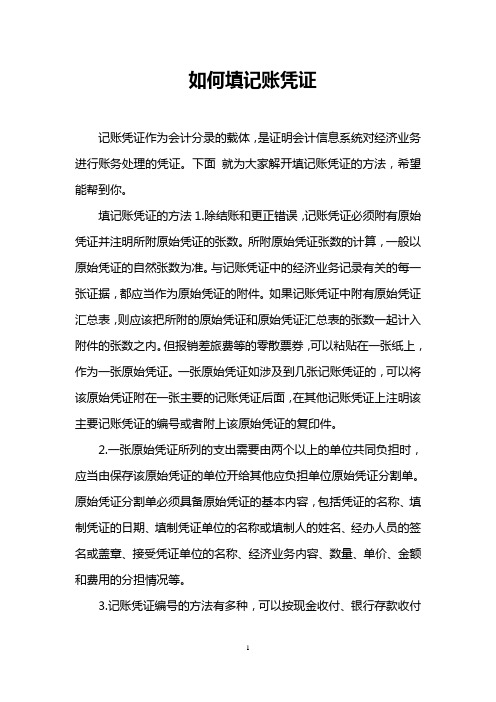 如何填记账凭证

记账凭证作为会计分录的载体，是证明会计信息系统对经济业务进行账务处理的凭证。下面 就为大家解开填记账凭证的方法，希望能帮到你。

填记账凭证的方法 1.除结账和更正错误，记账凭证必须附有原始凭证并注明所附原始凭证的张数。所附原始凭证张数的计算，一般以原始凭证的自然张数为准。与记账凭证中的经济业务记录有关的每一张证据，都应当作为原始凭证的附件。如果记账凭证中附有原始凭证汇总表，则应该把所附的原始凭证和原始凭证汇总表的张数一起计入附件的张数之内。但报销差旅费等的零散票券，可以粘贴在一张纸上，作为一张原始凭证。一张原始凭证如涉及到几张记账凭证的，可以将该原始凭证附在一张主要的记账凭证后面，在其他记账凭证上注明该主要记账凭证的编号或者附上该原始凭证的复印件。

2.一张原始凭证所列的支出需要由两个以上的单位共同负担时，应当由保存该原始凭证的单位开给其他应负担单位原始凭证分割单。原始凭证分割单必须具备原始凭证的基本内容，包括凭证的名称、填制凭证的日期、填制凭证单位的名称或填制人的姓名、经办人员的签名或盖章、接受凭证单位的名称、经济业务内容、数量、单价、金额和费用的分担情况等。

3.记账凭证编号的方法有多种，可以按现金收付、银行存款收付

1